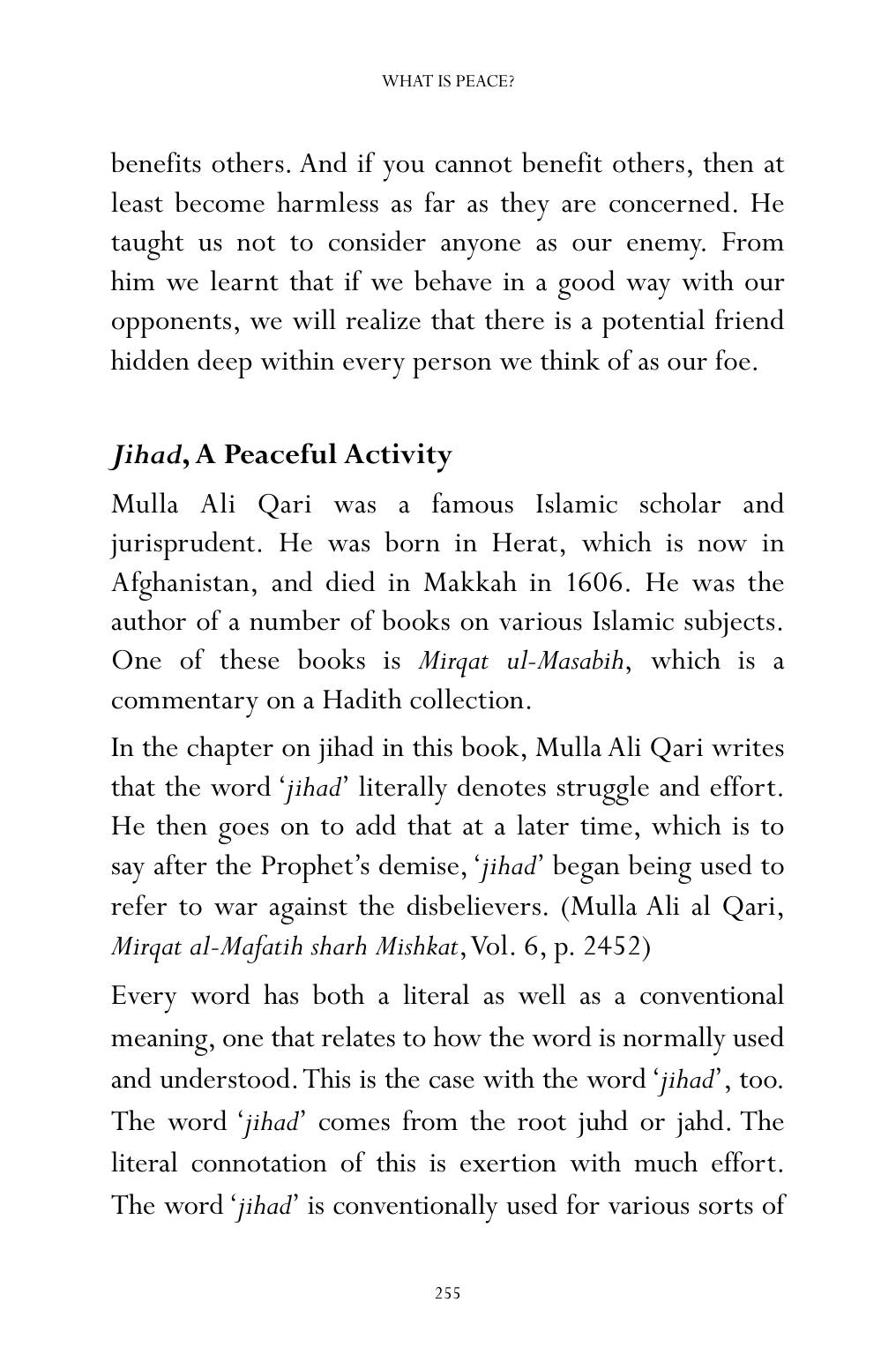 WHAT IS PEACE?

benefits others. And if you cannot benefit others, then at least become harmless as far as they are concerned. He taught us not to consider anyone as our enemy. From him we learnt that if we behave in a good way with our opponents, we will realize that there is a potential friend hidden deep within every person we think of as our foe.

Jihad, A Peaceful Activity

Mulla Ali Qari was a famous Islamic scholar and jurisprudent. He was born in Herat, which is now in Afghanistan, and died in Makkah in 1606. He was the author of a number of books on various Islamic subjects. One of these books is Mirqat ul-Masabih, which is a commentary on a Hadith collection.

In the chapter on jihad in this book, Mulla Ali Qari writes that the word 'jihad' literally denotes struggle and effort. He then goes on to add that at a later time, which is to say after the Prophet's demise, 'jihad' began being used to refer to war against the disbelievers. (Mulla Ali al Qari, Mirqat al-Mafatih sharh Mishkat, Vol. 6, p. 2452)

Every word has both a literal as well as a conventional meaning, one that relates to how the word is normally used and understood. This is the case with the word 'jihad', too. The word 'jihad' comes from the root juhd or jahd. The literal connotation of this is exertion with much effort. The word 'jihad' is conventionally used for various sorts of

255